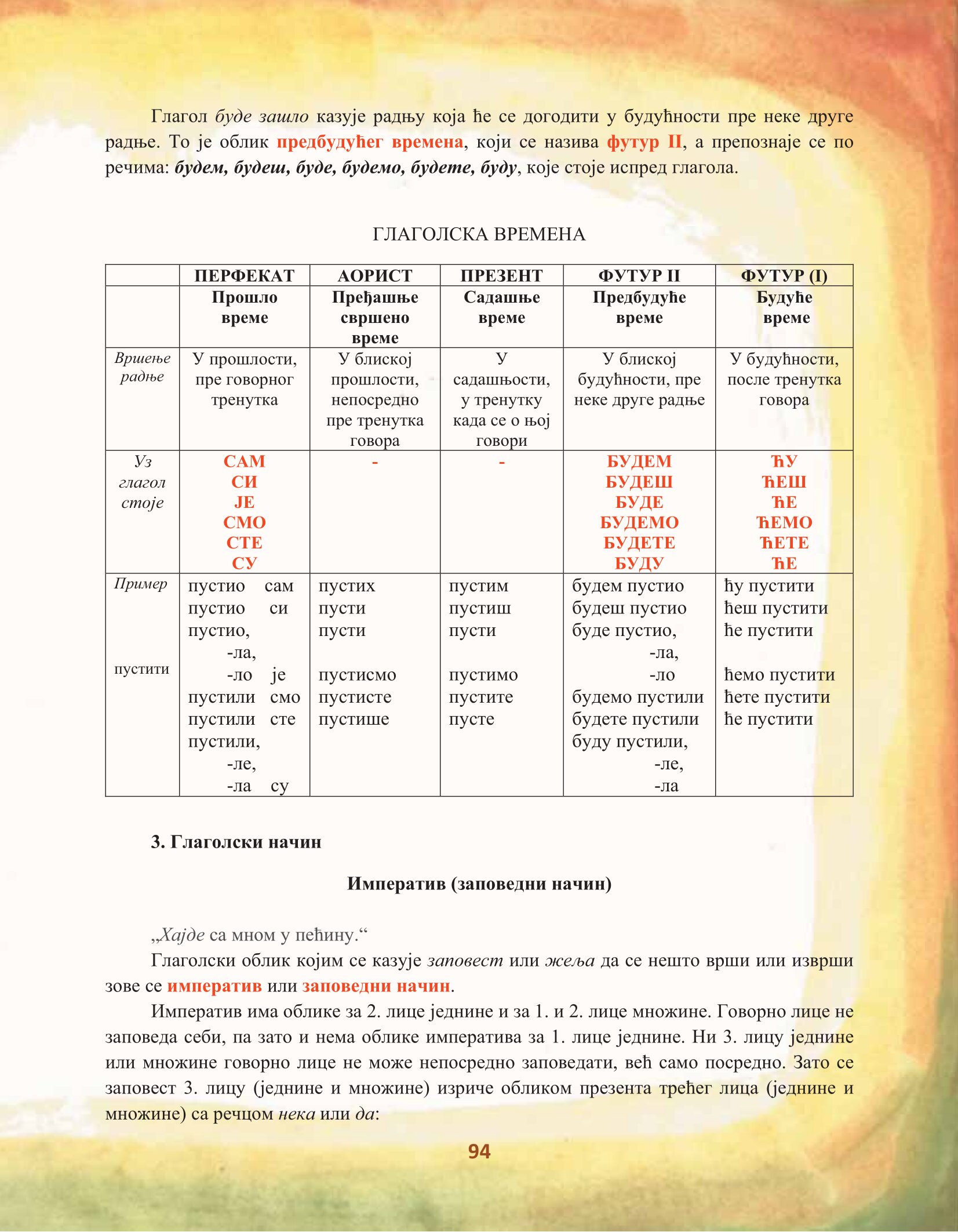 Глагол буде зашло казује радњу која ће се догодити у будућности пре неке друге радње. То је облик предбудућег времена, који се назива футур II, а препознаје се по речима: будем, будеш, буде, будемо, будете, буду, које стоје испред глагола.

ГЛАГОЛСКА ВРЕМЕНА

| | ПЕРФЕКАТ | АОРИСТ | ПРЕЗЕНТ | ФУТУР II | ФУТУР (I) |
|---|---|---|---|---|---|
| | Прошло време | Пређашње свршено време | Садашње време | Предбудуће време | Будуће време |
| Вршење радње | У прошлости, пре говорног тренутка | У блиској прошлости, непосредно пре тренутка говора | У садашњости, у тренутку када се о њој говори | У блиској будућности, пре неке друге радње | У будућности, после тренутка говора |
| Уз глагол стоје | САМ СИ ЈЕ СМО СТЕ СУ | - | - | БУДЕМ БУДЕШ БУДЕ БУДЕМО БУДЕТЕ БУДУ | ЋУ ЋЕШ ЋЕ ЋЕМО ЋЕТЕ ЋЕ |
| Пример пустити | пустио сам пустио си пустио, -ла, -ло је пустили смо пустили сте пустили, -ле, -ла су | пустих пусти пусти пустисмо пустисте пустише | пустим пустиш пусти пустимо пустите пусте | будем пустио будеш пустио буде пустио, -ла, -ло будемо пустили будете пустили буду пустили, -ле, -ла | ћу пустити ћеш пустити ће пустити ћемо пустити ћете пустити ће пустити |

3. Глаголски начин

Императив (заповедни начин)

„Хајде са мном у пећину.“

Глаголски облик којим се казује заповест или жеља да се нешто врши или изврши зове се императив или заповедни начин.

Императив има облике за 2. лице једнине и за 1. и 2. лице множине. Говорно лице не заповеда себи, па зато и нема облике императива за 1. лице једнине. Ни 3. лицу једнине или множине говорно лице не може непосредно заповедати, већ само посредно. Зато се заповест 3. лицу (једнине и множине) изриче обликом презента трећег лица (једнине и множине) са речцом нека или да:

94